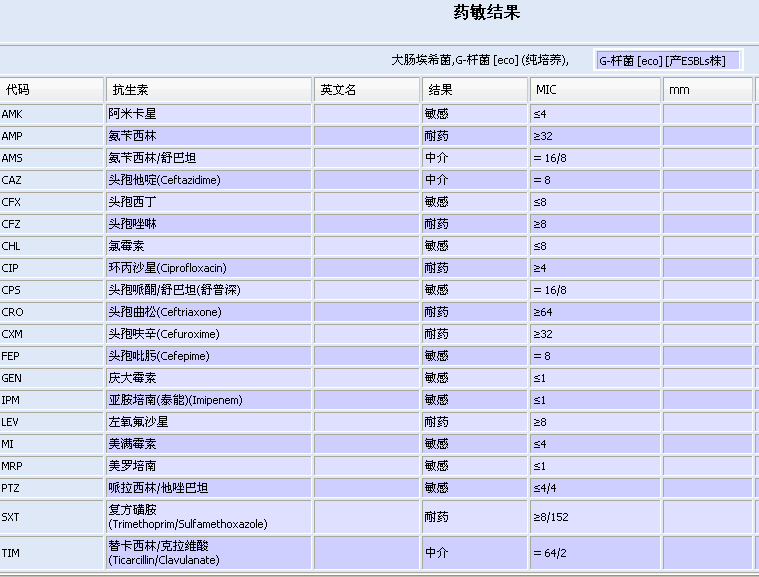 药敏结果

大肠埃希菌,G-杆菌 [eco] (纯培养), G-杆菌 [eco] [产ESBLs株]

| 代码 | 抗生素 | 英文名 | 结果 | MIC | mm |
|---|---|---|---|---|---|
| AMK | 阿米卡星 | | 敏感 | ≤4 | |
| AMP | 氨苄西林 | | 耐药 | ≥32 | |
| AMS | 氨苄西林/舒巴坦 | | 中介 | = 16/8 | |
| CAZ | 头孢他啶(Ceftazidime) | | 中介 | = 8 | |
| CFX | 头孢西丁 | | 敏感 | ≤8 | |
| CFZ | 头孢唑啉 | | 耐药 | ≥8 | |
| CHL | 氯霉素 | | 敏感 | ≤8 | |
| CIP | 环丙沙星(Ciprofloxacin) | | 耐药 | ≥4 | |
| CPS | 头孢哌酮/舒巴坦(舒普深) | | 敏感 | = 16/8 | |
| CRO | 头孢曲松(Ceftriaxone) | | 耐药 | ≥64 | |
| CXM | 头孢呋辛(Cefuroxime) | | 耐药 | ≥32 | |
| FEP | 头孢吡肟(Cefepime) | | 敏感 | = 8 | |
| GEN | 庆大霉素 | | 敏感 | ≤1 | |
| IPM | 亚胺培南(泰能)(Imipenem) | | 敏感 | ≤1 | |
| LEV | 左氧氟沙星 | | 耐药 | ≥8 | |
| MI | 美满霉素 | | 敏感 | ≤4 | |
| MRP | 美罗培南 | | 敏感 | ≤1 | |
| PTZ | 哌拉西林/他唑巴坦 | | 敏感 | ≤4/4 | |
| SXT | 复方磺胺 (Trimethoprim/Sulfamethoxazole) | | 耐药 | ≥8/152 | |
| TIM | 替卡西林/克拉维酸 (Ticarcillin/Clavulanate) | | 中介 | = 64/2 | |